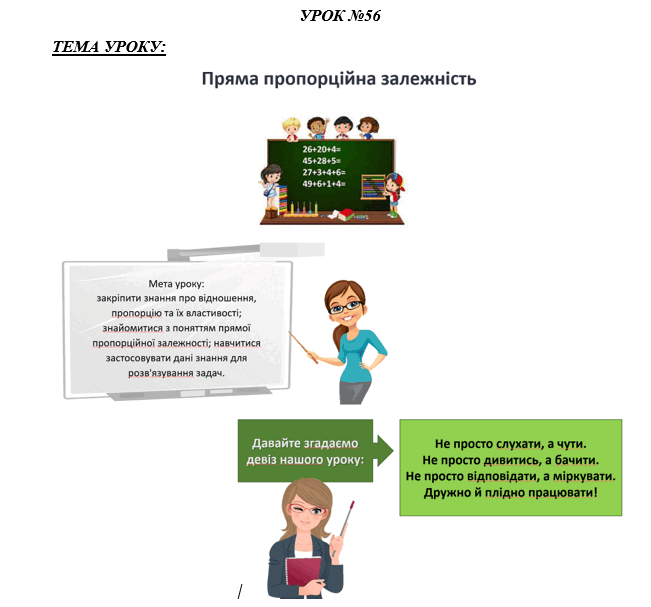 УРОК №56

ТЕМА УРОКУ:

Пряма пропорційна залежність

26+20+4=
45+28+5=
27+3+4+6=
49+6+1+4=

Мета уроку:
закріпити знання про відношення, пропорцію та їх властивості; знайомитися з поняттям прямої пропорційної залежності; навчитися застосовувати дані знання для розв'язування задач.

Давайте згадаємо девіз нашого уроку:

Не просто слухати, а чути.
Не просто дивитись, а бачити.
Не просто відповідати, а міркувати.
Дружно й плідно працювати!